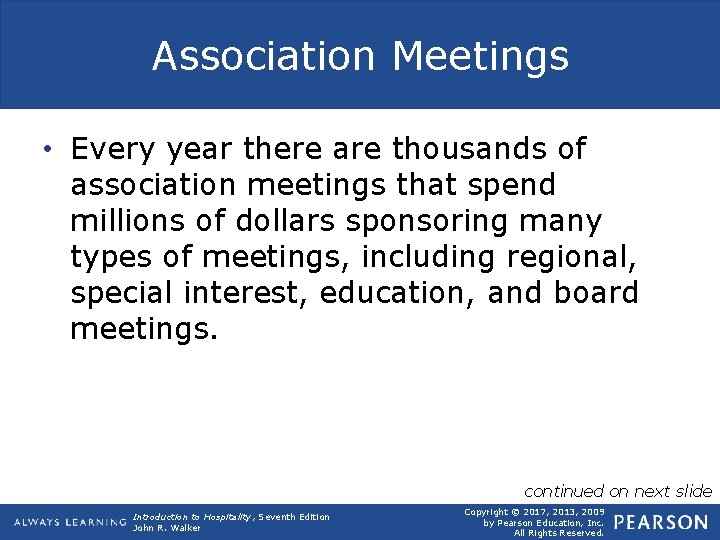 Association Meetings

• Every year there are thousands of association meetings that spend millions of dollars sponsoring many types of meetings, including regional, special interest, education, and board meetings.

continued on next slide

ALWAYS LEARNING

Introduction to Hospitality, Seventh Edition
John R. Walker

Copyright © 2017, 2013, 2009
by Pearson Education, Inc.
All Rights Reserved.

PEARSON